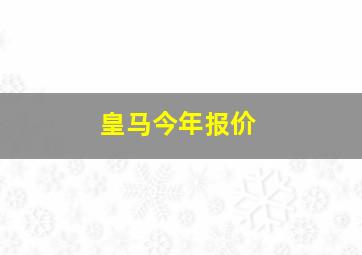 皇马今年报价